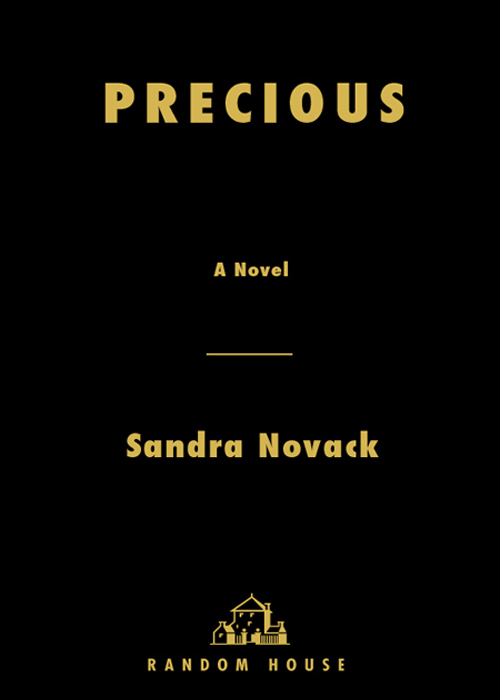 PRECIOUS

A Novel

Sandra Novack

RANDOM HOUSE